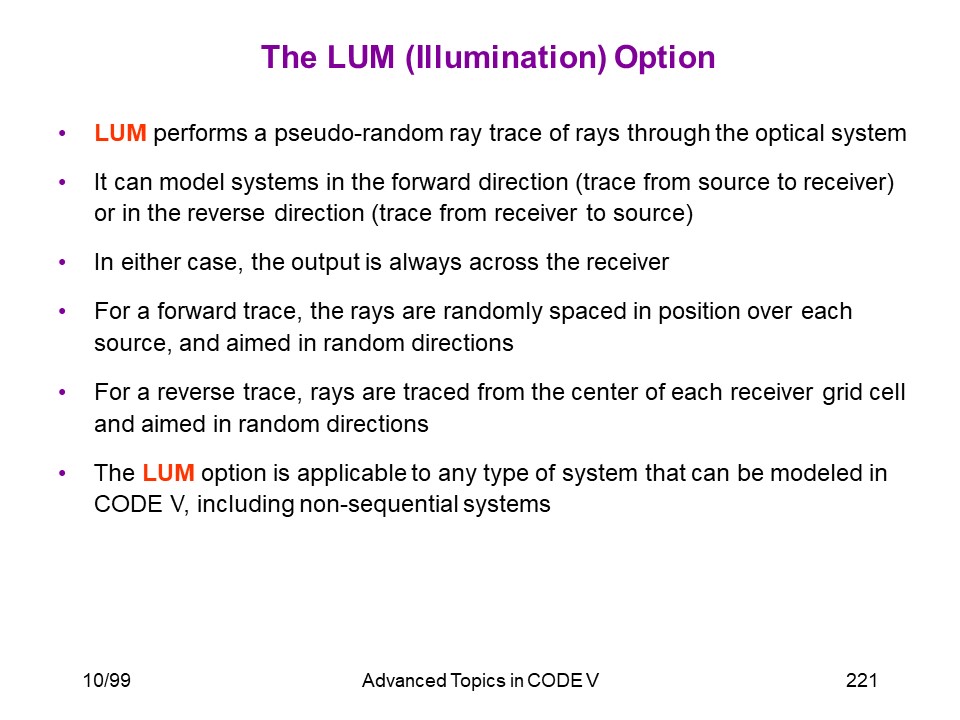 The LUM (Illumination) Option

• LUM performs a pseudo-random ray trace of rays through the optical system

• It can model systems in the forward direction (trace from source to receiver) or in the reverse direction (trace from receiver to source)

• In either case, the output is always across the receiver

• For a forward trace, the rays are randomly spaced in position over each source, and aimed in random directions

• For a reverse trace, rays are traced from the center of each receiver grid cell and aimed in random directions

• The LUM option is applicable to any type of system that can be modeled in CODE V, including non-sequential systems

10/99

Advanced Topics in CODE V

221